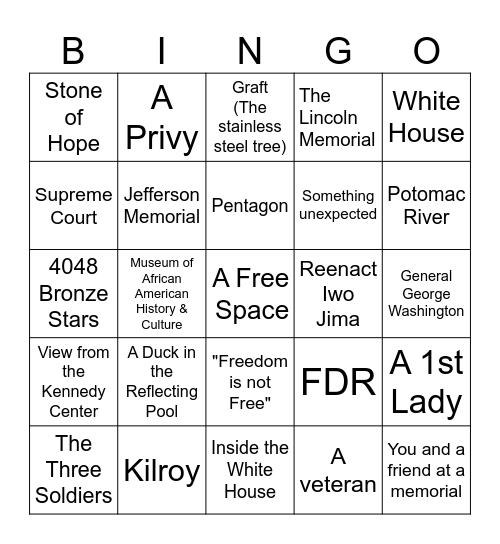 | B | I | N | G | O |
|---|---|---|---|---|
| Stone of Hope | A Privy | Graft (The stainless steel tree) | The Lincoln Memorial | White House |
| Supreme Court | Jefferson Memorial | Pentagon | Something unexpected | Potomac River |
| 4048 Bronze Stars | Museum of African American History & Culture | A Free Space | Reenact Iwo Jima | General George Washington |
| View from the Kennedy Center | A Duck in the Reflecting Pool | "Freedom is not Free" | FDR | A 1st Lady |
| The Three Soldiers | Kilroy | Inside the White House | A veteran | You and a friend at a memorial |